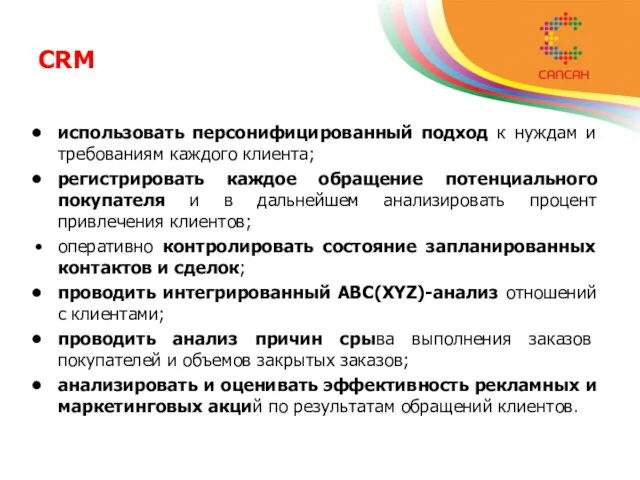 CRM

САПСАН

• использовать персонифицированный подход к нуждам и требованиям каждого клиента;
• регистрировать каждое обращение потенциального покупателя и в дальнейшем анализировать процент привлечения клиентов;
• оперативно контролировать состояние запланированных контактов и сделок;
• проводить интегрированный ABC(XYZ)-анализ отношений с клиентами;
• проводить анализ причин срыва выполнения заказов покупателей и объемов закрытых заказов;
• анализировать и оценивать эффективность рекламных и маркетинговых акций по результатам обращений клиентов.